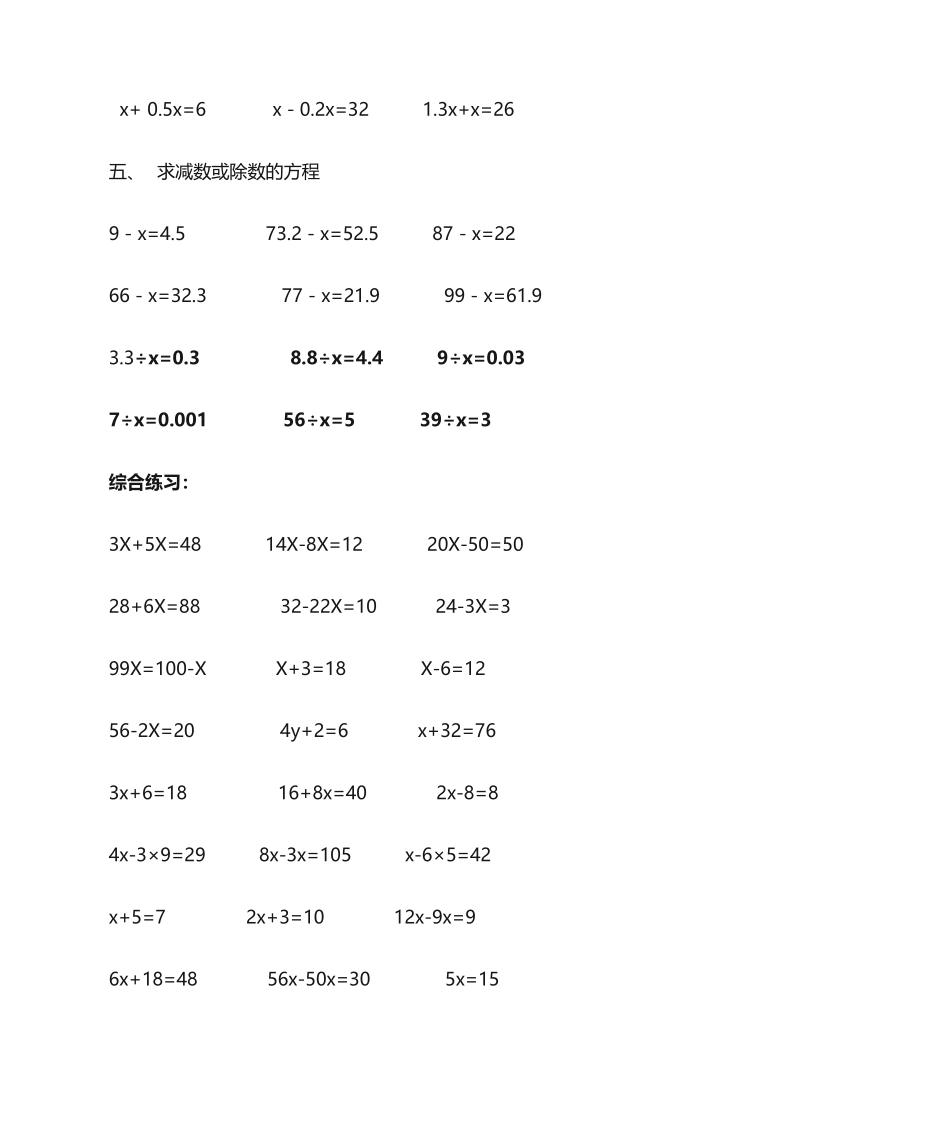 $x+0.5x=6$　　$x-0.2x=32$　　$1.3x+x=26$

五、　求减数或除数的方程

$9-x=4.5$　　$73.2-x=52.5$　　$87-x=22$

$66-x=32.3$　　$77-x=21.9$　　$99-x=61.9$

$3.3\div x=0.3$　　$8.8\div x=4.4$　　$9\div x=0.03$

$7\div x=0.001$　　$56\div x=5$　　$39\div x=3$

综合练习:

$3X+5X=48$　　$14X-8X=12$　　$20X-50=50$

$28+6X=88$　　$32-22X=10$　　$24-3X=3$

$99X=100-X$　　$X+3=18$　　$X-6=12$

$56-2X=20$　　$4y+2=6$　　$x+32=76$

$3x+6=18$　　$16+8x=40$　　$2x-8=8$

$4x-3\times9=29$　　$8x-3x=105$　　$x-6\times5=42$

$x+5=7$　　$2x+3=10$　　$12x-9x=9$

$6x+18=48$　　$56x-50x=30$　　$5x=15$